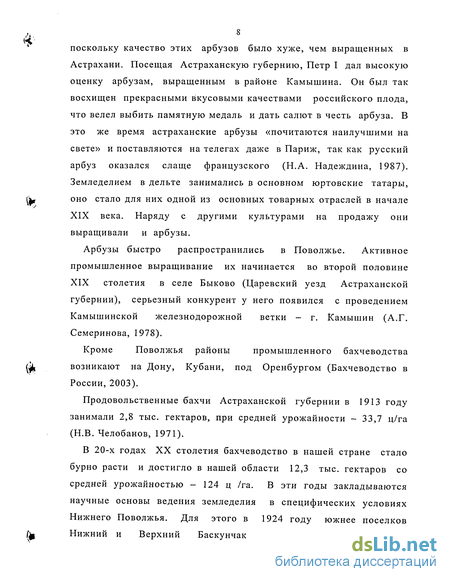 8

поскольку качество этих арбузов было хуже, чем выращенных в Астрахани. Посещая Астраханскую губернию, Петр I дал высокую оценку арбузам, выращенным в районе Камышина. Он был так восхищен прекрасными вкусовыми качествами российского плода, что велел выбить памятную медаль и дать салют в честь арбуза. В это же время астраханские арбузы «почитаются наилучшими на свете» и поставляются на телегах даже в Париж, так как русский арбуз оказался слаще французского (Н.А. Надеждина, 1987). Земледелием в дельте занимались в основном юртовские татары, оно стало для них одной из основных товарных отраслей в начале XIX века. Наряду с другими культурами на продажу они выращивали и арбузы.

Арбузы быстро распространились в Поволжье. Активное промышленное выращивание их начинается во второй половине XIX столетия в селе Быково (Царевский уезд Астраханской губернии), серьезный конкурент у него появился с проведением Камышинской железнодорожной ветки – г. Камышин (А.Г. Семеринова, 1978).

Кроме Поволжья районы промышленного бахчеводства возникают на Дону, Кубани, под Оренбургом (Бахчеводство в России, 2003).

Продовольственные бахчи Астраханской губернии в 1913 году занимали 2,8 тыс. гектаров, при средней урожайности – 33,7 ц/га (Н.В. Челобанов, 1971).

В 20-х годах XX столетия бахчеводство в нашей стране стало бурно расти и достигло в нашей области 12,3 тыс. гектаров со средней урожайностью – 124 ц /га. В эти годы закладываются научные основы ведения земледелия в специфических условиях Нижнего Поволжья. Для этого в 1924 году южнее поселков Нижний и Верхний Баскунчак

dsLib.net
библиотека диссертаций